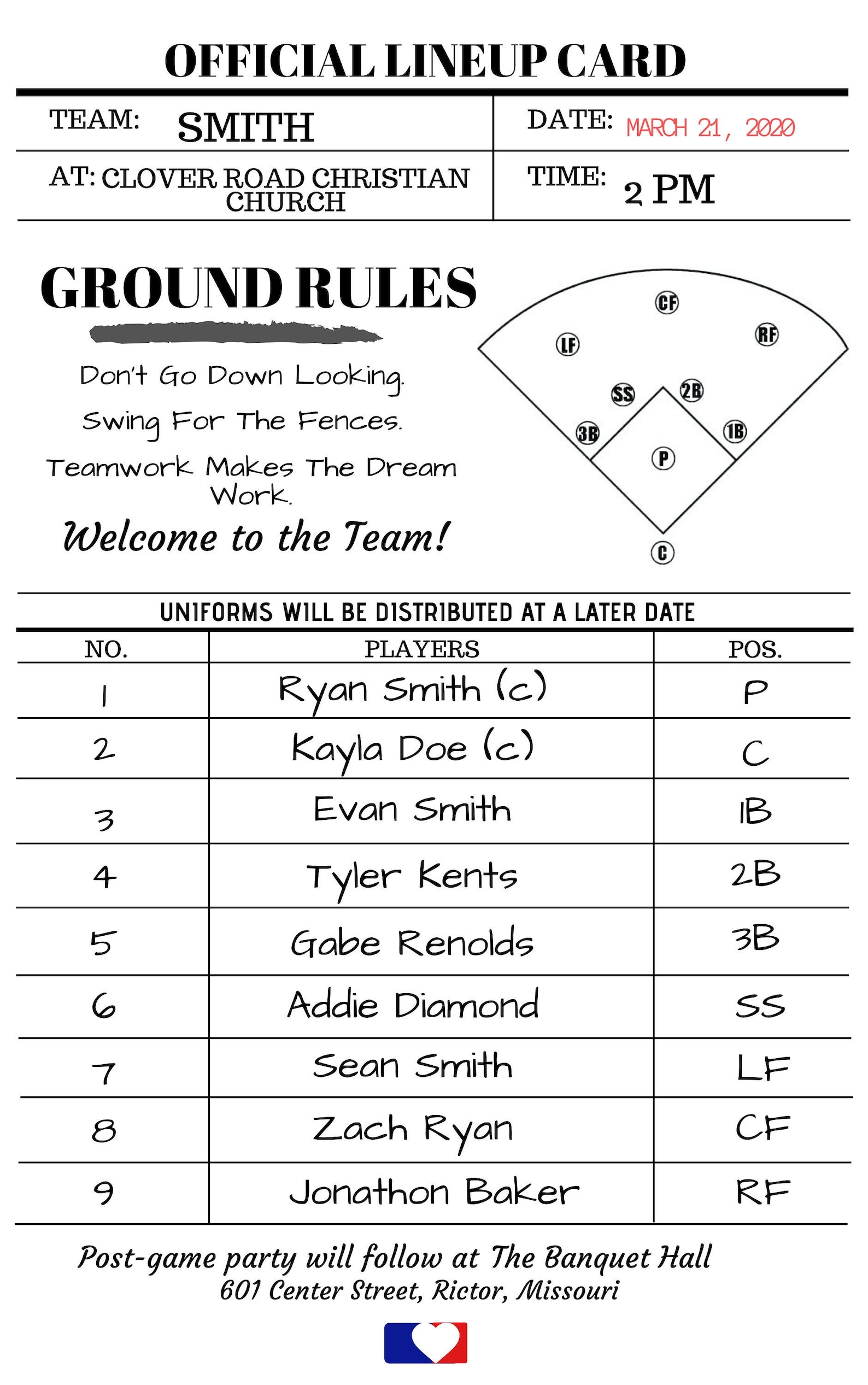 OFFICIAL LINEUP CARD

TEAM: SMITH

DATE: MARCH 21, 2020

AT: CLOVER ROAD CHRISTIAN CHURCH

TIME: 2 PM

GROUND RULES

Don't Go Down Looking.

Swing For The Fences.

Teamwork Makes The Dream Work.

Welcome to the Team!

CF
LF
RF
SS
2B
3B
1B
P
C

UNIFORMS WILL BE DISTRIBUTED AT A LATER DATE

| NO. | PLAYERS | POS. |
|---|---|---|
| 1 | Ryan Smith (c) | P |
| 2 | Kayla Doe (c) | C |
| 3 | Evan Smith | 1B |
| 4 | Tyler Kents | 2B |
| 5 | Gabe Renolds | 3B |
| 6 | Addie Diamond | SS |
| 7 | Sean Smith | LF |
| 8 | Zach Ryan | CF |
| 9 | Jonathon Baker | RF |

Post-game party will follow at The Banquet Hall
601 Center Street, Rictor, Missouri